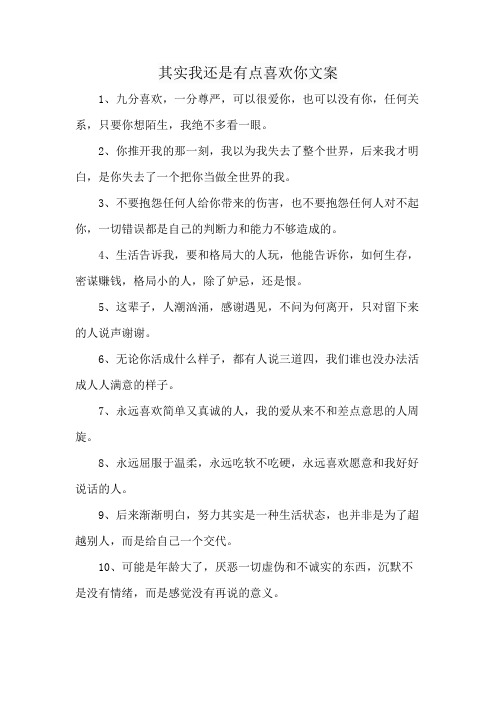 其实我还是有点喜欢你文案

1、九分喜欢，一分尊严，可以很爱你，也可以没有你，任何关系，只要你想陌生，我绝不多看一眼。

2、你推开我的那一刻，我以为我失去了整个世界，后来我才明白，是你失去了一个把你当做全世界的我。

3、不要抱怨任何人给你带来的伤害，也不要抱怨任何人对不起你，一切错误都是自己的判断力和能力不够造成的。

4、生活告诉我，要和格局大的人玩，他能告诉你，如何生存，密谋赚钱，格局小的人，除了妒忌，还是恨。

5、这辈子，人潮汹涌，感谢遇见，不问为何离开，只对留下来的人说声谢谢。

6、无论你活成什么样子，都有人说三道四，我们谁也没办法活成人人满意的样子。

7、永远喜欢简单又真诚的人，我的爱从来不和差点意思的人周旋。

8、永远屈服于温柔，永远吃软不吃硬，永远喜欢愿意和我好好说话的人。

9、后来渐渐明白，努力其实是一种生活状态，也并非是为了超越别人，而是给自己一个交代。

10、可能是年龄大了，厌恶一切虚伪和不诚实的东西，沉默不是没有情绪，而是感觉没有再说的意义。